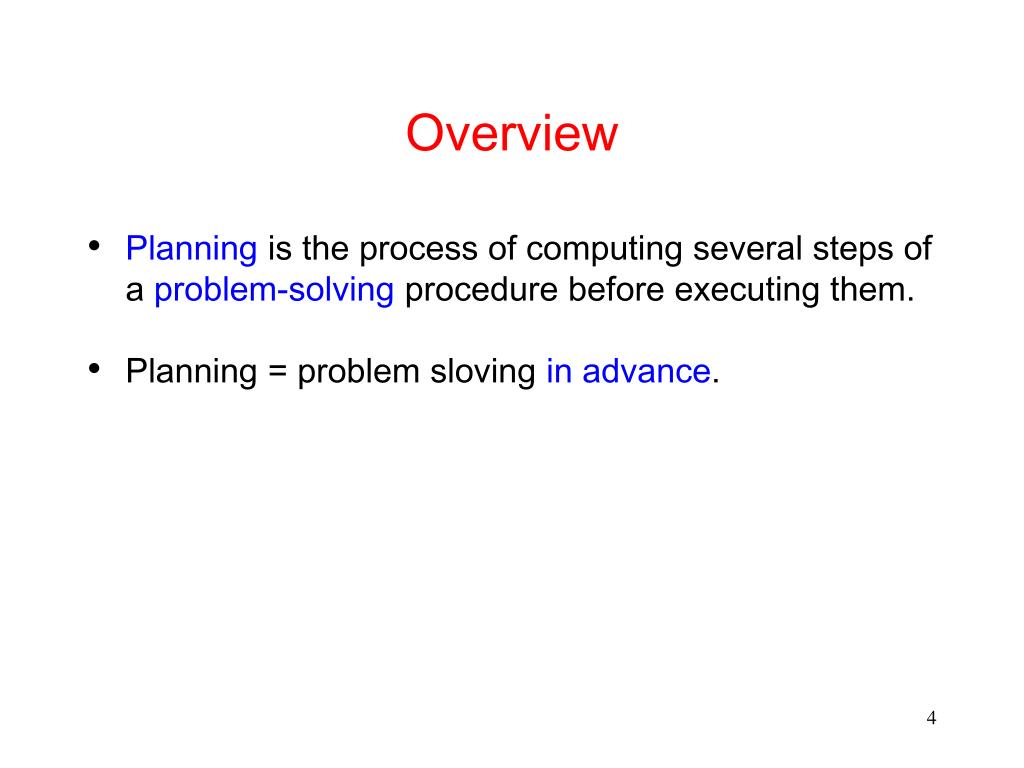 Overview

• Planning is the process of computing several steps of a problem-solving procedure before executing them.

• Planning = problem sloving in advance.

4